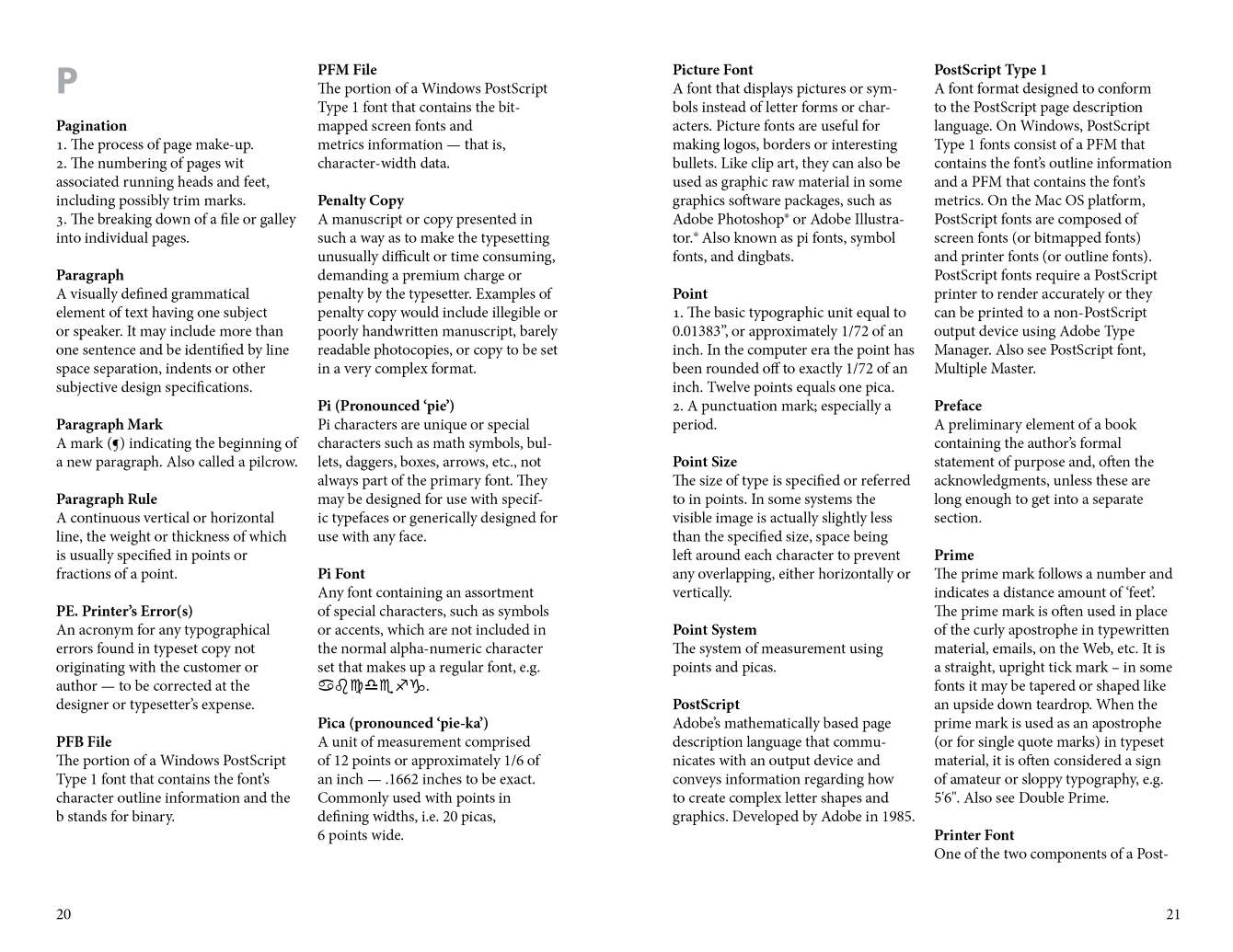 P

**Pagination**
1. The process of page make-up.
2. The numbering of pages wit associated running heads and feet, including possibly trim marks.
3. The breaking down of a file or galley into individual pages.

**Paragraph**
A visually defined grammatical element of text having one subject or speaker. It may include more than one sentence and be identified by line space separation, indents or other subjective design specifications.

**Paragraph Mark**
A mark (¶) indicating the beginning of a new paragraph. Also called a pilcrow.

**Paragraph Rule**
A continuous vertical or horizontal line, the weight or thickness of which is usually specified in points or fractions of a point.

**PE. Printer's Error(s)**
An acronym for any typographical errors found in typeset copy not originating with the customer or author — to be corrected at the designer or typesetter's expense.

**PFB File**
The portion of a Windows PostScript Type 1 font that contains the font's character outline information and the b stands for binary.

**PFM File**
The portion of a Windows PostScript Type 1 font that contains the bitmapped screen fonts and metrics information — that is, character-width data.

**Penalty Copy**
A manuscript or copy presented in such a way as to make the typesetting unusually difficult or time consuming, demanding a premium charge or penalty by the typesetter. Examples of penalty copy would include illegible or poorly handwritten manuscript, barely readable photocopies, or copy to be set in a very complex format.

**Pi (Pronounced 'pie')**
Pi characters are unique or special characters such as math symbols, bullets, daggers, boxes, arrows, etc., not always part of the primary font. They may be designed for use with specific typefaces or generically designed for use with any face.

**Pi Font**
Any font containing an assortment of special characters, such as symbols or accents, which are not included in the normal alpha-numeric character set that makes up a regular font, e.g. ♋♌♍♎♏♐♑.

**Pica (pronounced 'pie-ka')**
A unit of measurement comprised of 12 points or approximately 1/6 of an inch — .1662 inches to be exact. Commonly used with points in defining widths, i.e. 20 picas, 6 points wide.

20

**Picture Font**
A font that displays pictures or symbols instead of letter forms or characters. Picture fonts are useful for making logos, borders or interesting bullets. Like clip art, they can also be used as graphic raw material in some graphics software packages, such as Adobe Photoshop® or Adobe Illustrator.® Also known as pi fonts, symbol fonts, and dingbats.

**Point**
1. The basic typographic unit equal to 0.01383", or approximately 1/72 of an inch. In the computer era the point has been rounded off to exactly 1/72 of an inch. Twelve points equals one pica.
2. A punctuation mark; especially a period.

**Point Size**
The size of type is specified or referred to in points. In some systems the visible image is actually slightly less than the specified size, space being left around each character to prevent any overlapping, either horizontally or vertically.

**Point System**
The system of measurement using points and picas.

**PostScript**
Adobe's mathematically based page description language that communicates with an output device and conveys information regarding how to create complex letter shapes and graphics. Developed by Adobe in 1985.

**PostScript Type 1**
A font format designed to conform to the PostScript page description language. On Windows, PostScript Type 1 fonts consist of a PFM that contains the font's outline information and a PFM that contains the font's metrics. On the Mac OS platform, PostScript fonts are composed of screen fonts (or bitmapped fonts) and printer fonts (or outline fonts). PostScript fonts require a PostScript printer to render accurately or they can be printed to a non-PostScript output device using Adobe Type Manager. Also see PostScript font, Multiple Master.

**Preface**
A preliminary element of a book containing the author's formal statement of purpose and, often the acknowledgments, unless these are long enough to get into a separate section.

**Prime**
The prime mark follows a number and indicates a distance amount of 'feet'. The prime mark is often used in place of the curly apostrophe in typewritten material, emails, on the Web, etc. It is a straight, upright tick mark – in some fonts it may be tapered or shaped like an upside down teardrop. When the prime mark is used as an apostrophe (or for single quote marks) in typeset material, it is often considered a sign of amateur or sloppy typography, e.g. 5'6". Also see Double Prime.

**Printer Font**
One of the two components of a Post-

21